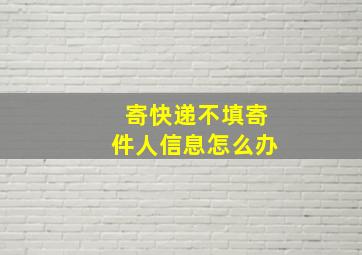 寄快递不填寄件人信息怎么办